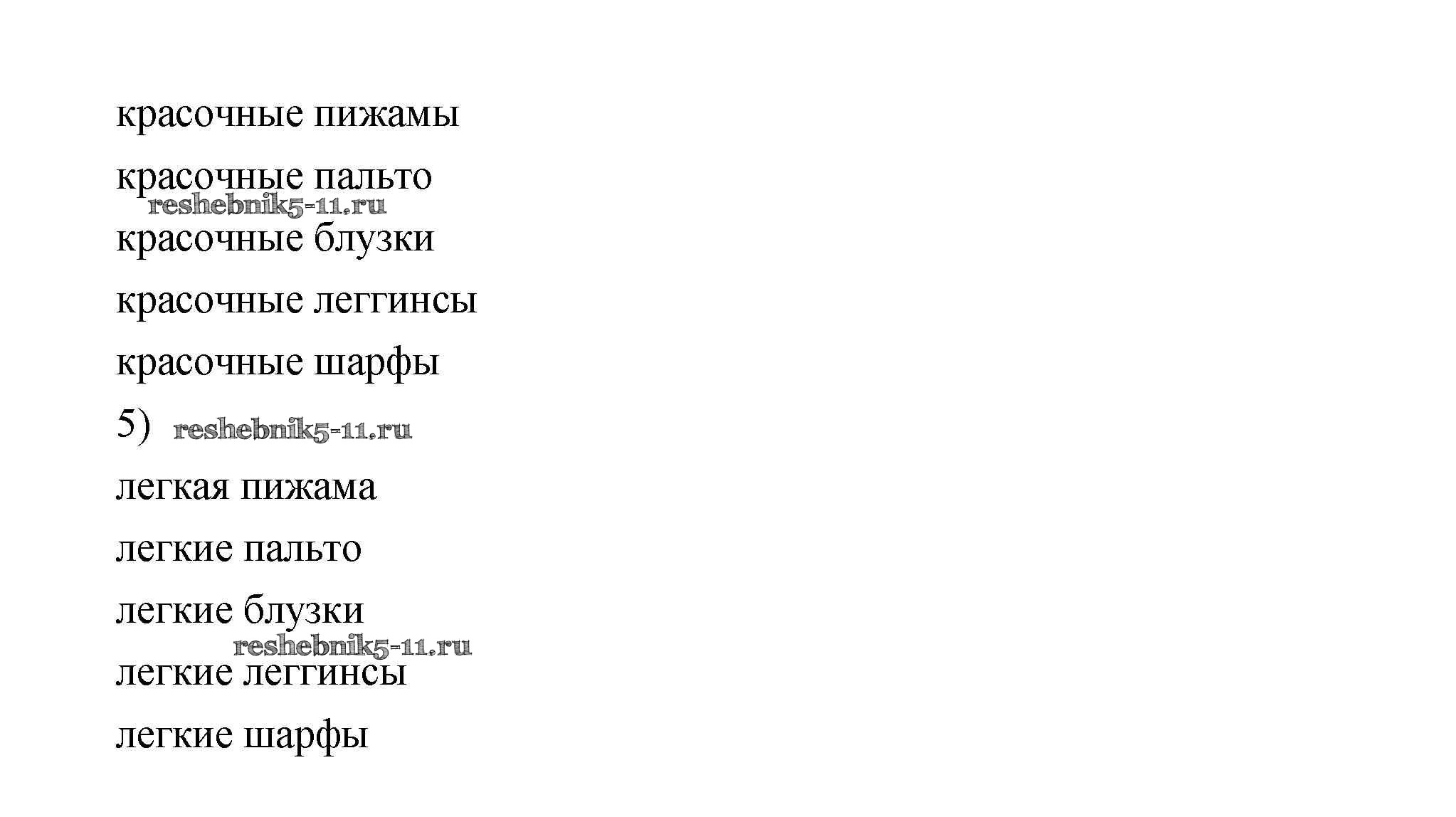 красочные пижамы

красочные пальто

красочные блузки

красочные леггинсы

красочные шарфы

5)

легкая пижама

легкие пальто

легкие блузки

легкие леггинсы

легкие шарфы

reshebnik5-11.ru